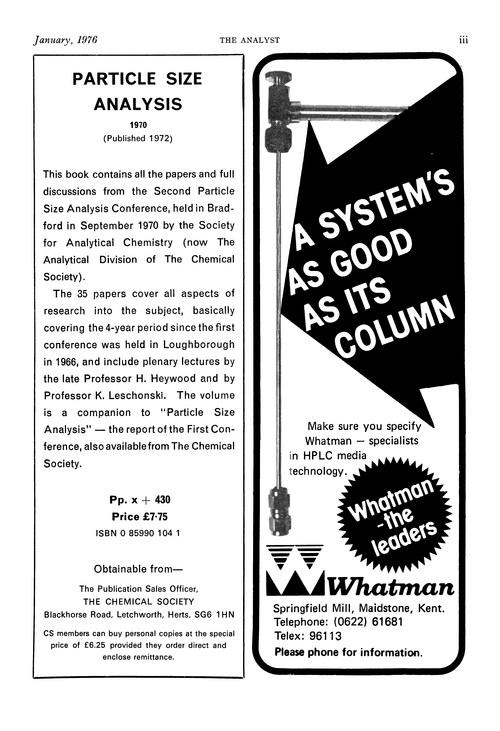 January, 1976 THE ANALYST iii

PARTICLE SIZE ANALYSIS
1970
(Published 1972)

This book contains all the papers and full discussions from the Second Particle Size Analysis Conference, held in Bradford in September 1970 by the Society for Analytical Chemistry (now The Analytical Division of The Chemical Society).

The 35 papers cover all aspects of research into the subject, basically covering the 4-year period since the first conference was held in Loughborough in 1966, and include plenary lectures by the late Professor H. Heywood and by Professor K. Leschonski. The volume is a companion to "Particle Size Analysis" — the report of the First Conference, also available from The Chemical Society.

Pp. x + 430
Price £7·75
ISBN 0 85990 104 1

Obtainable from—

The Publication Sales Officer,
THE CHEMICAL SOCIETY
Blackhorse Road, Letchworth, Herts. SG6 1HN

CS members can buy personal copies at the special price of £6.25 provided they order direct and enclose remittance.

A SYSTEM'S AS GOOD AS ITS COLUMN

Make sure you specify Whatman — specialists in HPLC media technology.

Whatman -the leaders

Whatman
Springfield Mill, Maidstone, Kent.
Telephone: (0622) 61681
Telex: 96113
Please phone for information.